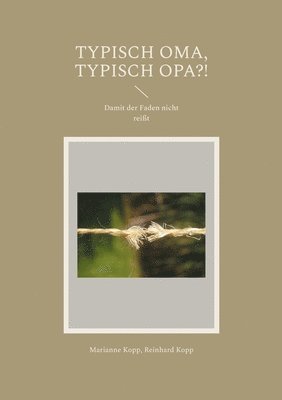 TYPISCH OMA, TYPISCH OPA?!

Damit der Faden nicht reißt

Marianne Kopp, Reinhard Kopp